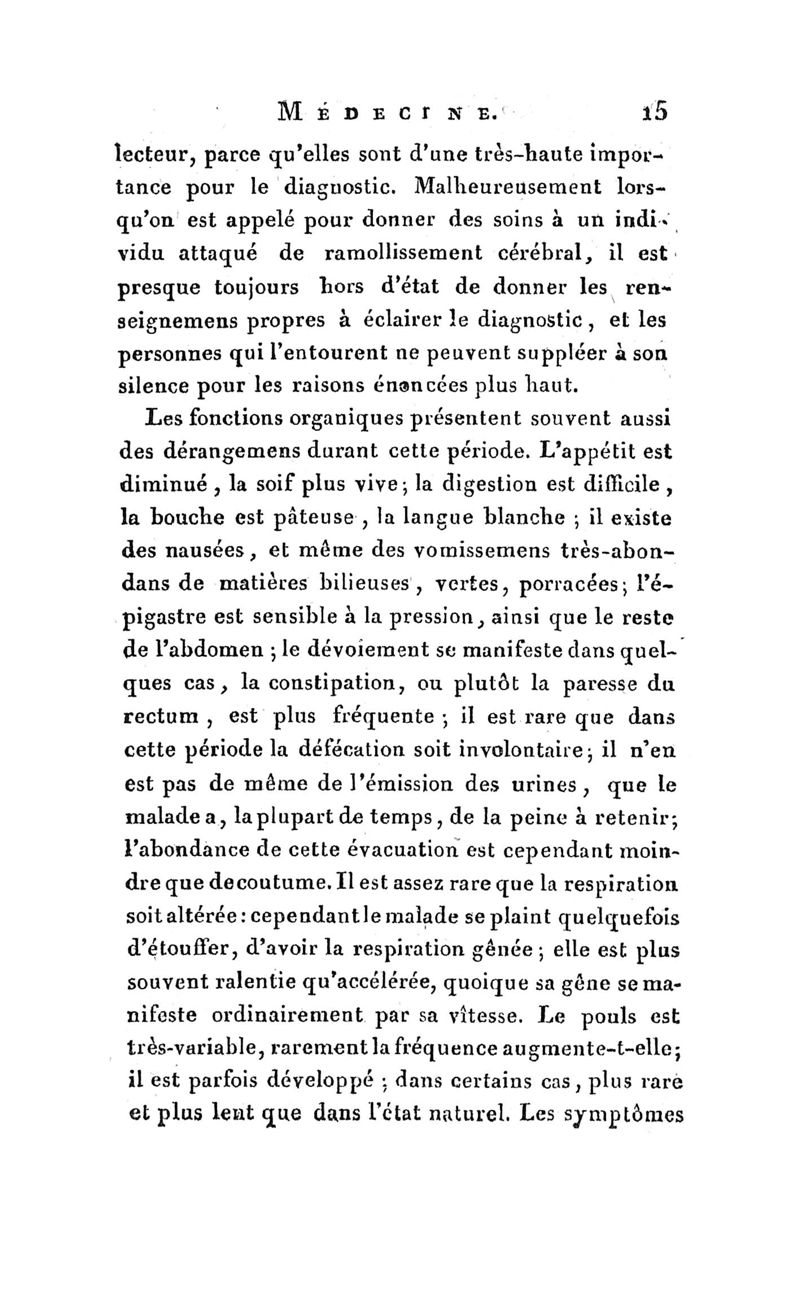 MÉDECINE. 15

lecteur, parce qu'elles sont d'une très-haute importance pour le diagnostic. Malheureusement lorsqu'on est appelé pour donner des soins à un individu attaqué de ramollissement cérébral, il est presque toujours hors d'état de donner les renseignemens propres à éclairer le diagnostic, et les personnes qui l'entourent ne peuvent suppléer à son silence pour les raisons énoncées plus haut.

Les fonctions organiques présentent souvent aussi des dérangemens durant cette période. L'appétit est diminué, la soif plus vive; la digestion est difficile, la bouche est pâteuse, la langue blanche; il existe des nausées, et même des vomissemens très-abondans de matières bilieuses, vertes, porracées; l'épigastre est sensible à la pression, ainsi que le reste de l'abdomen; le dévoiement se manifeste dans quelques cas, la constipation, ou plutôt la paresse du rectum, est plus fréquente; il est rare que dans cette période la défécation soit involontaire; il n'en est pas de même de l'émission des urines, que le malade a, la plupart de temps, de la peine à retenir; l'abondance de cette évacuation est cependant moindre que de coutume. Il est assez rare que la respiration soit altérée: cependant le malade se plaint quelquefois d'étouffer, d'avoir la respiration gênée; elle est plus souvent ralentie qu'accélérée, quoique sa gêne se manifeste ordinairement par sa vîtesse. Le pouls est très-variable, rarement la fréquence augmente-t-elle; il est parfois développé; dans certains cas, plus rare et plus lent que dans l'état naturel. Les symptômes